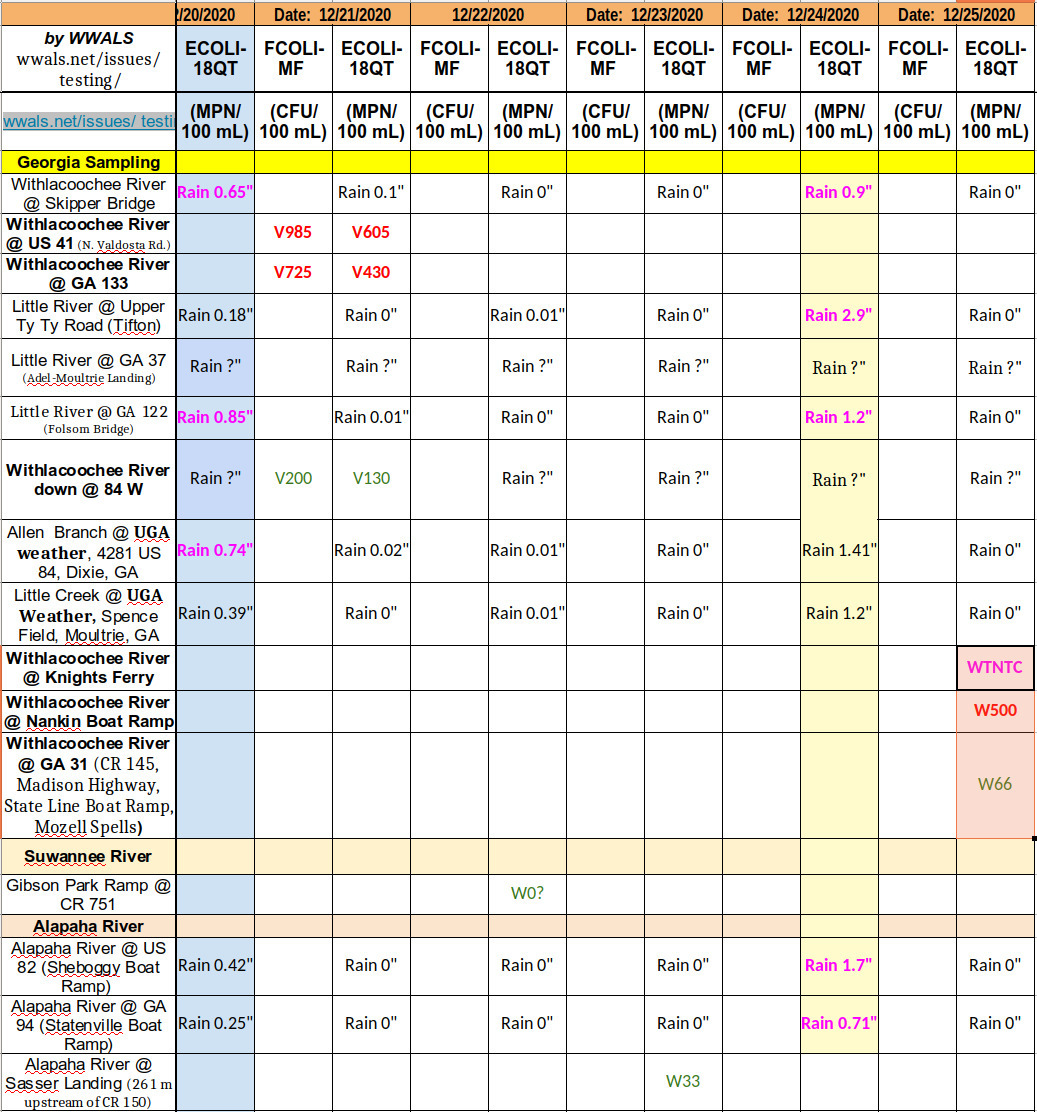 | | /20/2020 | Date: 12/21/2020 | | 12/22/2020 | | Date: 12/23/2020 | | Date: 12/24/2020 | | Date: 12/25/2020 | |
|---|---|---|---|---|---|---|---|---|---|---|---|
| by WWALS wwals.net/issues/ testing/ | ECOLI-18QT | FCOLI-MF | ECOLI-18QT | FCOLI-MF | ECOLI-18QT | FCOLI-MF | ECOLI-18QT | FCOLI-MF | ECOLI-18QT | FCOLI-MF | ECOLI-18QT |
| wwals.net/issues/ testi | (MPN/ 100 mL) | (CFU/ 100 mL) | (MPN/ 100 mL) | (CFU/ 100 mL) | (MPN/ 100 mL) | (CFU/ 100 mL) | (MPN/ 100 mL) | (CFU/ 100 mL) | (MPN/ 100 mL) | (CFU/ 100 mL) | (MPN/ 100 mL) |
| Georgia Sampling | | | | | | | | | | | |
| Withlacoochee River @ Skipper Bridge | Rain 0.65" | | Rain 0.1" | | Rain 0" | | Rain 0" | | Rain 0.9" | | Rain 0" |
| Withlacoochee River @ US 41 (N. Valdosta Rd.) | | V985 | V605 | | | | | | | | |
| Withlacoochee River @ GA 133 | | V725 | V430 | | | | | | | | |
| Little River @ Upper Ty Ty Road (Tifton) | Rain 0.18" | | Rain 0" | | Rain 0.01" | | Rain 0" | | Rain 2.9" | | Rain 0" |
| Little River @ GA 37 (Adel-Moultrie Landing) | Rain ?" | | Rain ?" | | Rain ?" | | Rain ?" | | Rain ?" | | Rain ?" |
| Little River @ GA 122 (Folsom Bridge) | Rain 0.85" | | Rain 0.01" | | Rain 0" | | Rain 0" | | Rain 1.2" | | Rain 0" |
| Withlacoochee River down @ 84 W | Rain ?" | V200 | V130 | | Rain ?" | | Rain ?" | | Rain ?" | | Rain ?" |
| Allen Branch @ UGA weather, 4281 US 84, Dixie, GA | Rain 0.74" | | Rain 0.02" | | Rain 0.01" | | Rain 0" | | Rain 1.41" | | Rain 0" |
| Little Creek @ UGA Weather, Spence Field, Moultrie, GA | Rain 0.39" | | Rain 0" | | Rain 0.01" | | Rain 0" | | Rain 1.2" | | Rain 0" |
| Withlacoochee River @ Knights Ferry | | | | | | | | | | | WTNTC |
| Withlacoochee River @ Nankin Boat Ramp | | | | | | | | | | | W500 |
| Withlacoochee River @ GA 31 (CR 145, Madison Highway, State Line Boat Ramp, Mozell Spells) | | | | | | | | | | | W66 |
| Suwannee River | | | | | | | | | | | |
| Gibson Park Ramp @ CR 751 | | | | | W0? | | | | | | |
| Alapaha River | | | | | | | | | | | |
| Alapaha River @ US 82 (Sheboggy Boat Ramp) | Rain 0.42" | | Rain 0" | | Rain 0" | | Rain 0" | | Rain 1.7" | | Rain 0" |
| Alapaha River @ GA 94 (Statenville Boat Ramp) | Rain 0.25" | | Rain 0" | | Rain 0" | | Rain 0" | | Rain 0.71" | | Rain 0" |
| Alapaha River @ Sasser Landing (261 m upstream of CR 150) | | | | | | | W33 | | | | |